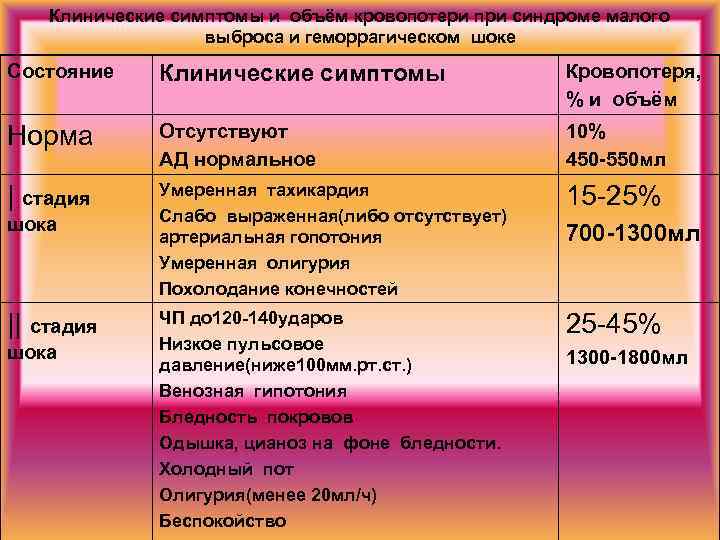 Клинические симптомы и объём кровопотери при синдроме малого выброса и геморрагическом шоке

| Состояние | Клинические симптомы | Кровопотеря, % и объём |
|---|---|---|
| Норма | Отсутствуют АД нормальное | 10% 450-550мл |
| \| стадия шока | Умеренная тахикардия Слабо выраженная(либо отсутствует) артериальная гопотония Умеренная олигурия Похолодание конечностей | 15-25% 700-1300мл |
| \|\| стадия шока | ЧП до120-140ударов Низкое пульсовое давление(ниже100мм.рт.ст.) Венозная гипотония Бледность покровов Одышка, цианоз на фоне бледности. Холодный пот Олигурия(менее 20мл/ч) Беспокойство | 25-45% 1300-1800мл |